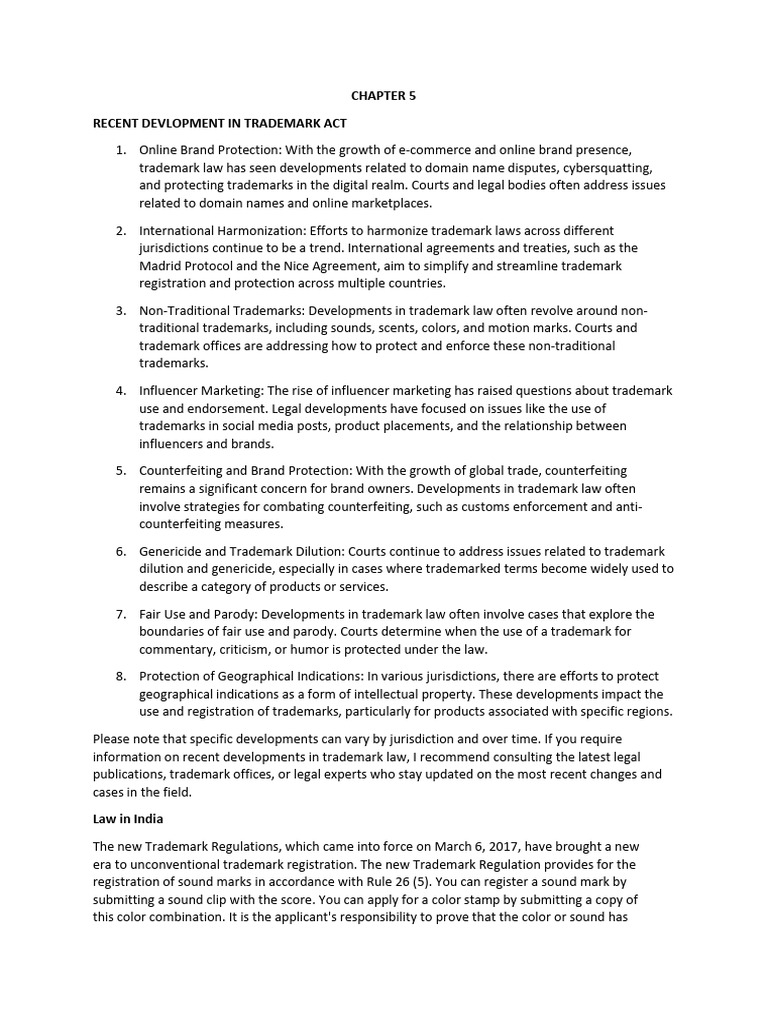 CHAPTER 5

RECENT DEVLOPMENT IN TRADEMARK ACT

1. Online Brand Protection: With the growth of e-commerce and online brand presence, trademark law has seen developments related to domain name disputes, cybersquatting, and protecting trademarks in the digital realm. Courts and legal bodies often address issues related to domain names and online marketplaces.

2. International Harmonization: Efforts to harmonize trademark laws across different jurisdictions continue to be a trend. International agreements and treaties, such as the Madrid Protocol and the Nice Agreement, aim to simplify and streamline trademark registration and protection across multiple countries.

3. Non-Traditional Trademarks: Developments in trademark law often revolve around non-traditional trademarks, including sounds, scents, colors, and motion marks. Courts and trademark offices are addressing how to protect and enforce these non-traditional trademarks.

4. Influencer Marketing: The rise of influencer marketing has raised questions about trademark use and endorsement. Legal developments have focused on issues like the use of trademarks in social media posts, product placements, and the relationship between influencers and brands.

5. Counterfeiting and Brand Protection: With the growth of global trade, counterfeiting remains a significant concern for brand owners. Developments in trademark law often involve strategies for combating counterfeiting, such as customs enforcement and anti-counterfeiting measures.

6. Genericide and Trademark Dilution: Courts continue to address issues related to trademark dilution and genericide, especially in cases where trademarked terms become widely used to describe a category of products or services.

7. Fair Use and Parody: Developments in trademark law often involve cases that explore the boundaries of fair use and parody. Courts determine when the use of a trademark for commentary, criticism, or humor is protected under the law.

8. Protection of Geographical Indications: In various jurisdictions, there are efforts to protect geographical indications as a form of intellectual property. These developments impact the use and registration of trademarks, particularly for products associated with specific regions.

Please note that specific developments can vary by jurisdiction and over time. If you require information on recent developments in trademark law, I recommend consulting the latest legal publications, trademark offices, or legal experts who stay updated on the most recent changes and cases in the field.

Law in India

The new Trademark Regulations, which came into force on March 6, 2017, have brought a new era to unconventional trademark registration. The new Trademark Regulation provides for the registration of sound marks in accordance with Rule 26 (5). You can register a sound mark by submitting a sound clip with the score. You can apply for a color stamp by submitting a copy of this color combination. It is the applicant's responsibility to prove that the color or sound has